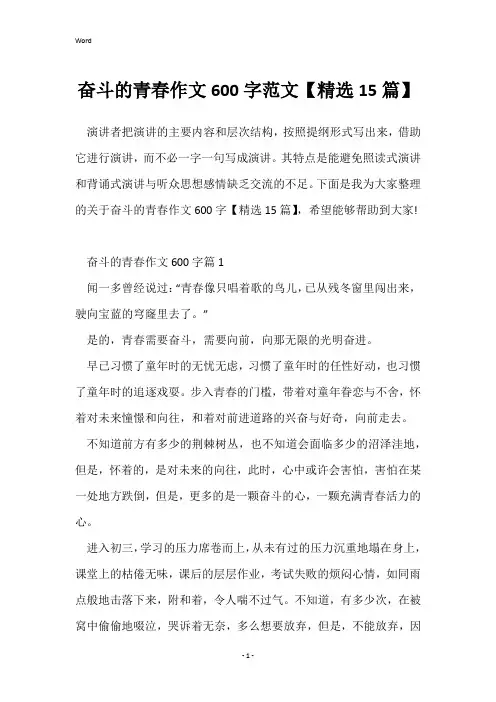 Word

奋斗的青春作文600字范文【精选15篇】

演讲者把演讲的主要内容和层次结构，按照提纲形式写出来，借助它进行演讲，而不必一字一句写成演讲。其特点是能避免照读式演讲和背诵式演讲与听众思想感情缺乏交流的不足。下面是我为大家整理的关于奋斗的青春作文600字【精选15篇】，希望能够帮助到大家!

奋斗的青春作文600字篇1

闻一多曾经说过："青春像只唱着歌的鸟儿，已从残冬窗里闯出来，驶向宝蓝的穹窿里去了。"

是的，青春需要奋斗，需要向前，向那无限的光明奋进。

早已习惯了童年时的无忧无虑，习惯了童年时的任性好动，也习惯了童年时的追逐戏耍。步入青春的门槛，带着对童年眷恋与不舍，怀着对未来憧憬和向往，和着对前进道路的兴奋与好奇，向前走去。

不知道前方有多少的荆棘树丛，也不知道会面临多少的沼泽洼地，但是，怀着的，是对未来的向往，此时，心中或许会害怕，害怕在某一处地方跌倒，但是，更多的是一颗奋斗的心，一颗充满青春活力的心。

进入初三，学习的压力席卷而上，从未有过的压力沉重地塌在身上，课堂上的枯倦无味，课后的层层作业，考试失败的烦闷心情，如同雨点般地击落下来，附和着，令人喘不过气。不知道，有多少次，在被窝中偷偷地啜泣，哭诉着无奈，多么想要放弃，但是，不能放弃，因

- 1 -